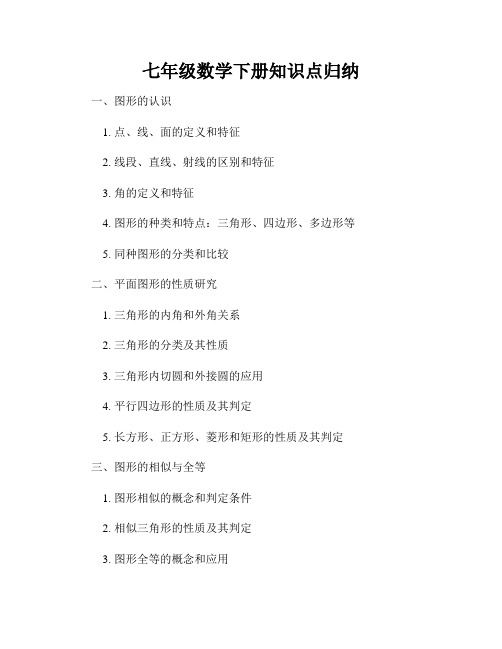 七年级数学下册知识点归纳

一、图形的认识

1. 点、线、面的定义和特征

2. 线段、直线、射线的区别和特征

3. 角的定义和特征

4. 图形的种类和特点：三角形、四边形、多边形等

5. 同种图形的分类和比较

二、平面图形的性质研究

1. 三角形的内角和外角关系

2. 三角形的分类及其性质

3. 三角形内切圆和外接圆的应用

4. 平行四边形的性质及其判定

5. 长方形、正方形、菱形和矩形的性质及其判定

三、图形的相似与全等

1. 图形相似的概念和判定条件

2. 相似三角形的性质及其判定

3. 图形全等的概念和应用